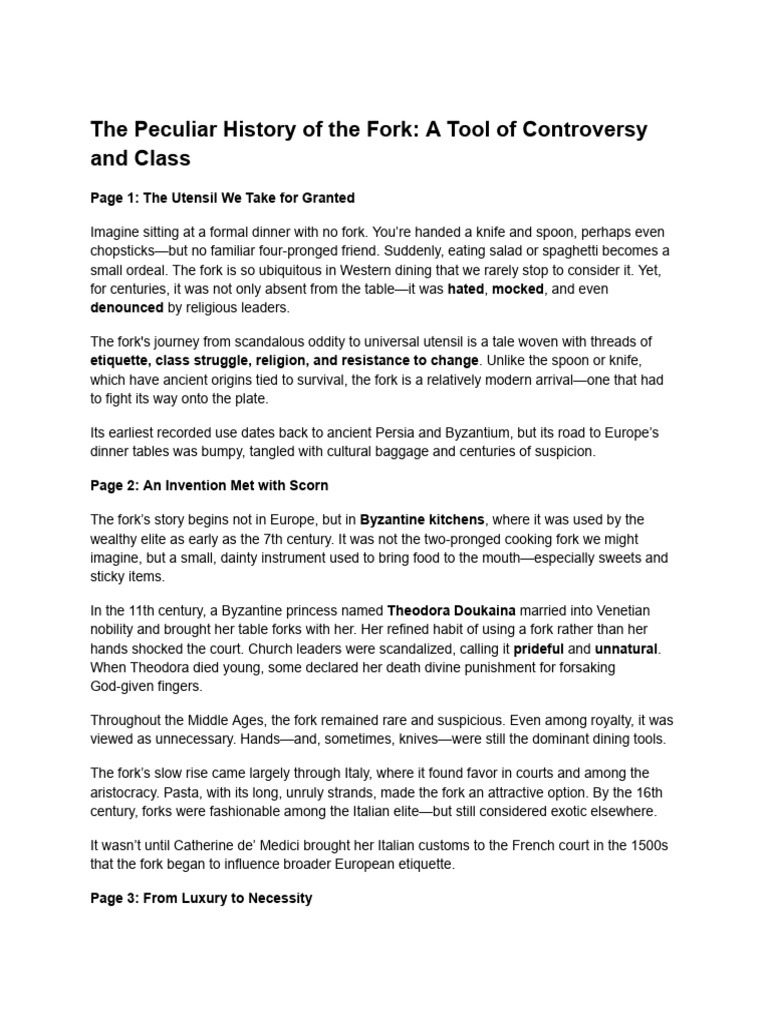 The Peculiar History of the Fork: A Tool of Controversy and Class

Page 1: The Utensil We Take for Granted

Imagine sitting at a formal dinner with no fork. You're handed a knife and spoon, perhaps even chopsticks—but no familiar four-pronged friend. Suddenly, eating salad or spaghetti becomes a small ordeal. The fork is so ubiquitous in Western dining that we rarely stop to consider it. Yet, for centuries, it was not only absent from the table—it was hated, mocked, and even denounced by religious leaders.

The fork's journey from scandalous oddity to universal utensil is a tale woven with threads of etiquette, class struggle, religion, and resistance to change. Unlike the spoon or knife, which have ancient origins tied to survival, the fork is a relatively modern arrival—one that had to fight its way onto the plate.

Its earliest recorded use dates back to ancient Persia and Byzantium, but its road to Europe's dinner tables was bumpy, tangled with cultural baggage and centuries of suspicion.

Page 2: An Invention Met with Scorn

The fork's story begins not in Europe, but in Byzantine kitchens, where it was used by the wealthy elite as early as the 7th century. It was not the two-pronged cooking fork we might imagine, but a small, dainty instrument used to bring food to the mouth—especially sweets and sticky items.

In the 11th century, a Byzantine princess named Theodora Doukaina married into Venetian nobility and brought her table forks with her. Her refined habit of using a fork rather than her hands shocked the court. Church leaders were scandalized, calling it prideful and unnatural. When Theodora died young, some declared her death divine punishment for forsaking God-given fingers.

Throughout the Middle Ages, the fork remained rare and suspicious. Even among royalty, it was viewed as unnecessary. Hands—and, sometimes, knives—were still the dominant dining tools.

The fork's slow rise came largely through Italy, where it found favor in courts and among the aristocracy. Pasta, with its long, unruly strands, made the fork an attractive option. By the 16th century, forks were fashionable among the Italian elite—but still considered exotic elsewhere.

It wasn't until Catherine de' Medici brought her Italian customs to the French court in the 1500s that the fork began to influence broader European etiquette.

Page 3: From Luxury to Necessity